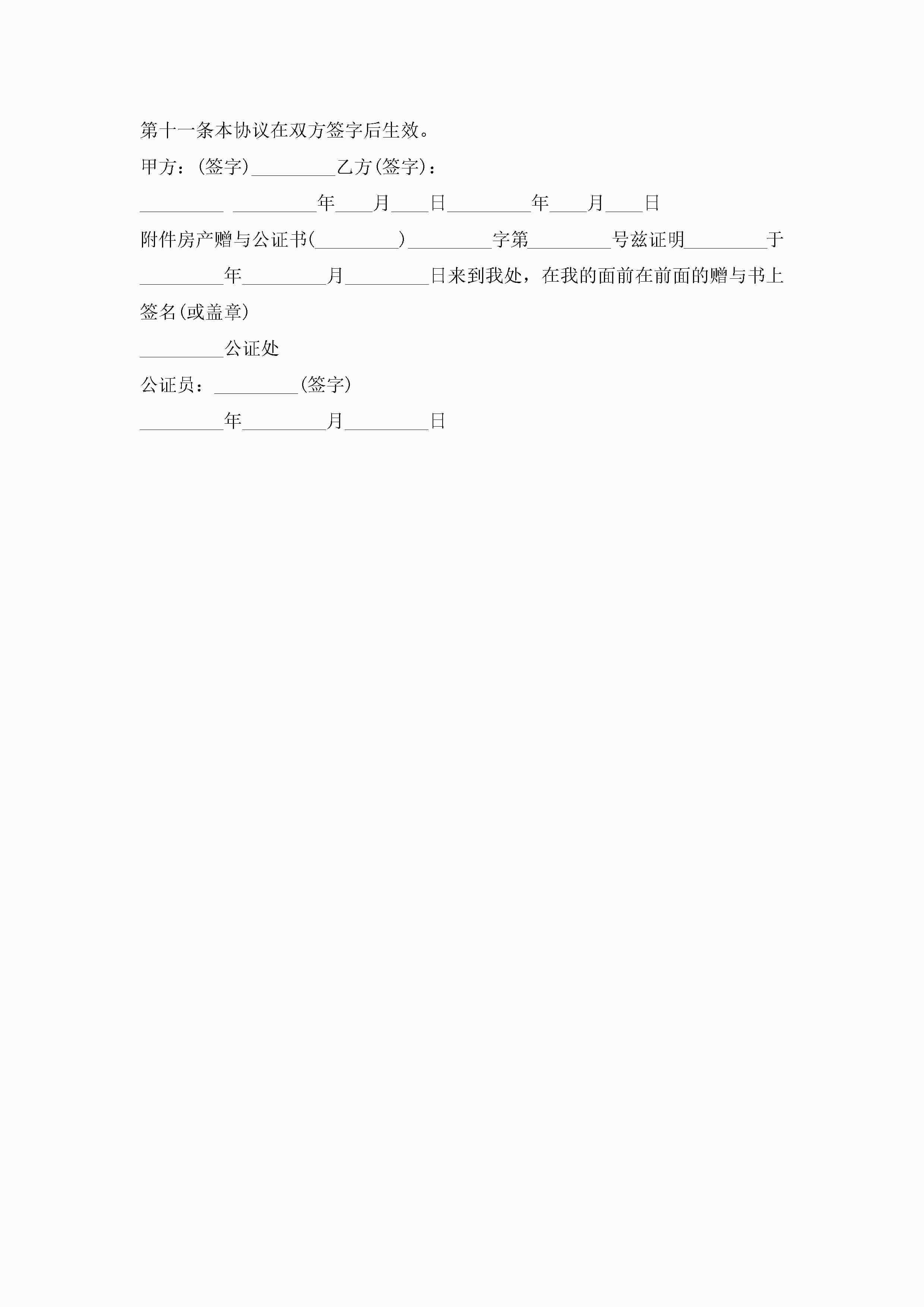 第十一条本协议在双方签字后生效。

甲方：(签字)____乙方(签字)：

____ ____年____月____日____年____月____日

附件房产赠与公证书(____)____字第____号兹证明____于____年____月____日来到我处，在我的面前在前面的赠与书上签名(或盖章)

____公证处

公证员：____(签字)

____年____月____日